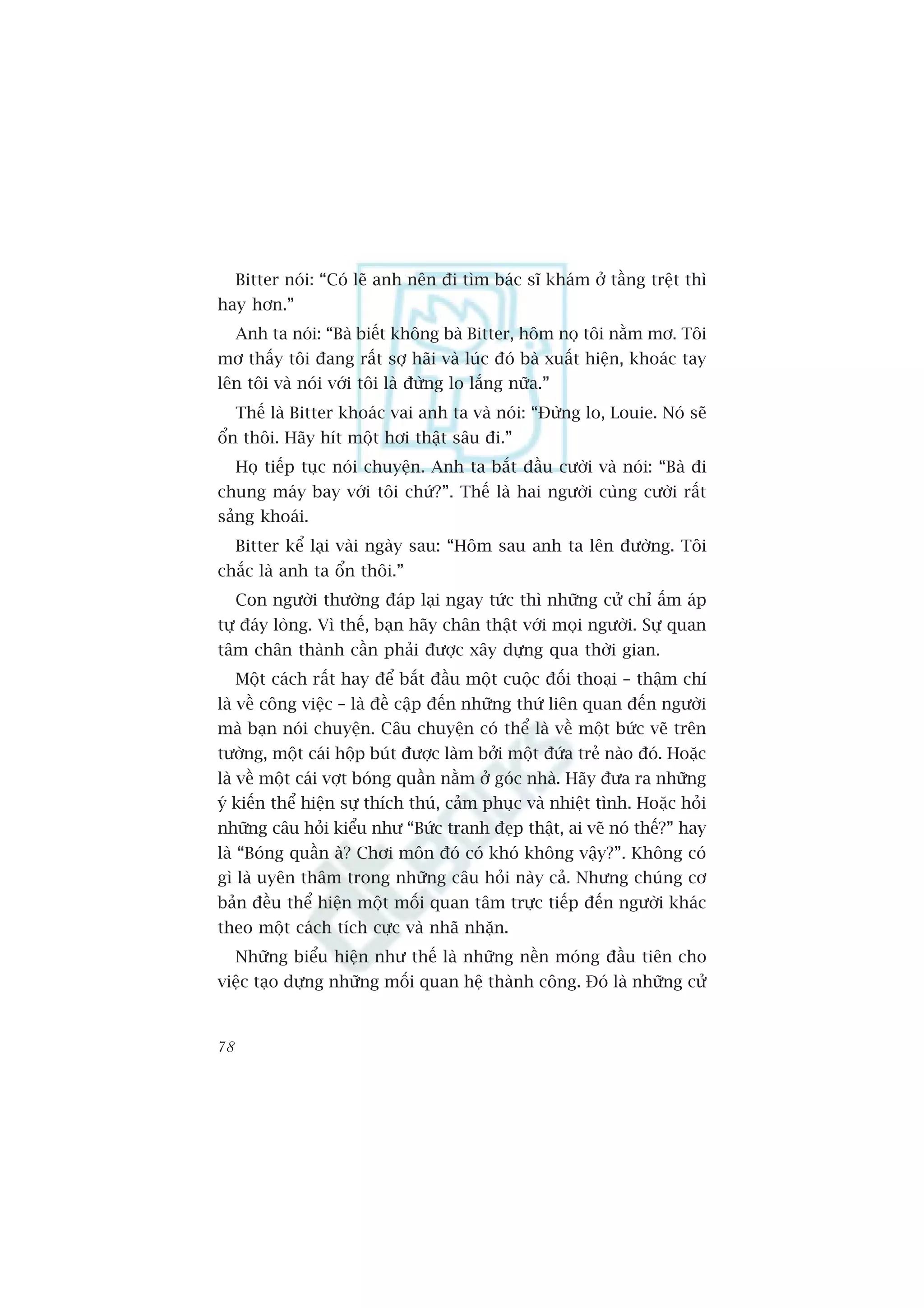 Bitter nói: “Có lẽ anh nên đi tìm bác sĩ khám ở tầng trệt thì hay hơn.”

Anh ta nói: “Bà biết không bà Bitter, hôm nọ tôi nằm mơ. Tôi mơ thấy tôi đang rất sợ hãi và lúc đó bà xuất hiện, khoác tay lên tôi và nói với tôi là đừng lo lắng nữa.”

Thế là Bitter khoác vai anh ta và nói: “Đừng lo, Louie. Nó sẽ ổn thôi. Hãy hít một hơi thật sâu đi.”

Họ tiếp tục nói chuyện. Anh ta bắt đầu cười và nói: “Bà đi chung máy bay với tôi chứ?”. Thế là hai người cùng cười rất sảng khoái.

Bitter kể lại vài ngày sau: “Hôm sau anh ta lên đường. Tôi chắc là anh ta ổn thôi.”

Con người thường đáp lại ngay tức thì những cử chỉ ấm áp tự đáy lòng. Vì thế, bạn hãy chân thật với mọi người. Sự quan tâm chân thành cần phải được xây dựng qua thời gian.

Một cách rất hay để bắt đầu một cuộc đối thoại – thậm chí là về công việc – là đề cập đến những thứ liên quan đến người mà bạn nói chuyện. Câu chuyện có thể là về một bức vẽ trên tường, một cái hộp bút được làm bởi một đứa trẻ nào đó. Hoặc là về một cái vợt bóng quần nằm ở góc nhà. Hãy đưa ra những ý kiến thể hiện sự thích thú, cảm phục và nhiệt tình. Hoặc hỏi những câu hỏi kiểu như “Bức tranh đẹp thật, ai vẽ nó thế?” hay là “Bóng quần à? Chơi môn đó có khó không vậy?”. Không có gì là uyên thâm trong những câu hỏi này cả. Nhưng chúng cơ bản đều thể hiện một mối quan tâm trực tiếp đến người khác theo một cách tích cực và nhã nhặn.

Những biểu hiện như thế là những nền móng đầu tiên cho việc tạo dựng những mối quan hệ thành công. Đó là những cử

78